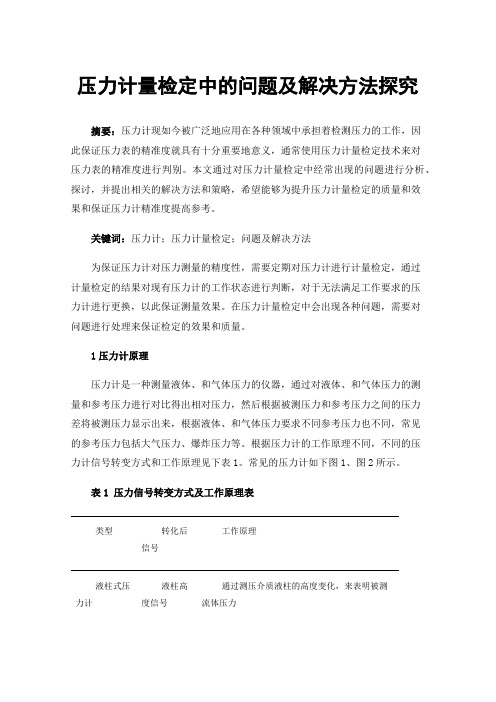 压力计量检定中的问题及解决方法探究

摘要：压力计现如今被广泛地应用在各种领域中承担着检测压力的工作，因此保证压力表的精准度就具有十分重要地意义，通常使用压力计量检定技术来对压力表的精准度进行判别。本文通过对压力计量检定中经常出现的问题进行分析、探讨，并提出相关的解决方法和策略，希望能够为提升压力计量检定的质量和效果和保证压力计精准度提高参考。

关键词：压力计；压力计量检定；问题及解决方法

为保证压力计对压力测量的精度性，需要定期对压力计进行计量检定，通过计量检定的结果对现有压力计的工作状态进行判断，对于无法满足工作要求的压力计进行更换，以此保证测量效果。在压力计量检定中会出现各种问题，需要对问题进行处理来保证检定的效果和质量。

1 压力计原理

压力计是一种测量液体、和气体压力的仪器，通过对液体、和气体压力的测量和参考压力进行对比得出相对压力，然后根据被测压力和参考压力之间的压力差将被测压力显示出来，根据液体、和气体压力要求不同参考压力也不同，常见的参考压力包括大气压力、爆炸压力等。根据压力计的工作原理不同，不同的压力计信号转变方式和工作原理见下表 1。常见的压力计如下图 1、图 2 所示。

表 1 压力信号转变方式及工作原理表

| 类型 | 转化后信号 | 工作原理 |
|---|---|---|
| 液柱式压力计 | 液柱高度信号 | 通过测压介质液柱的高度变化，来表明被测流体压力 |